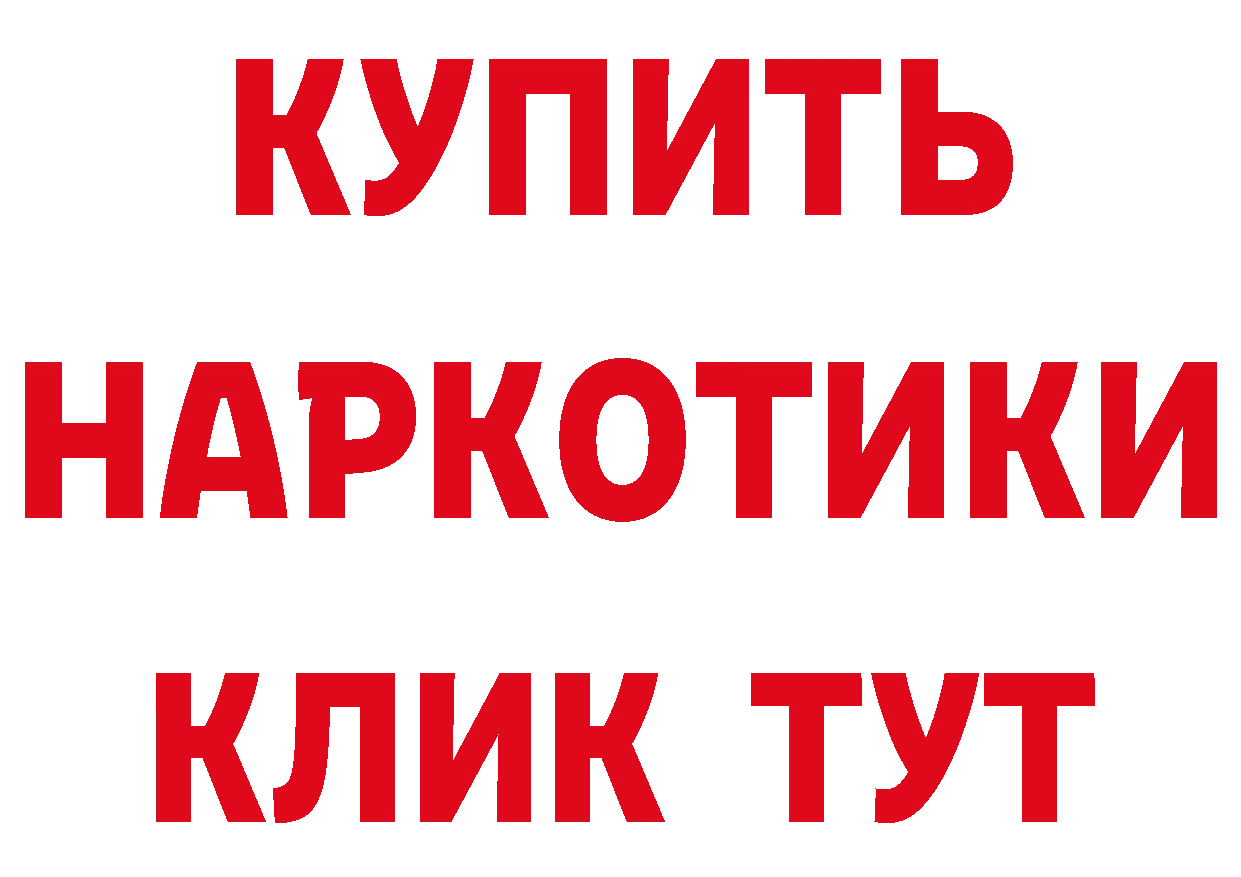 КУПИТЬ НАРКОТИКИ КЛИК ТУТ